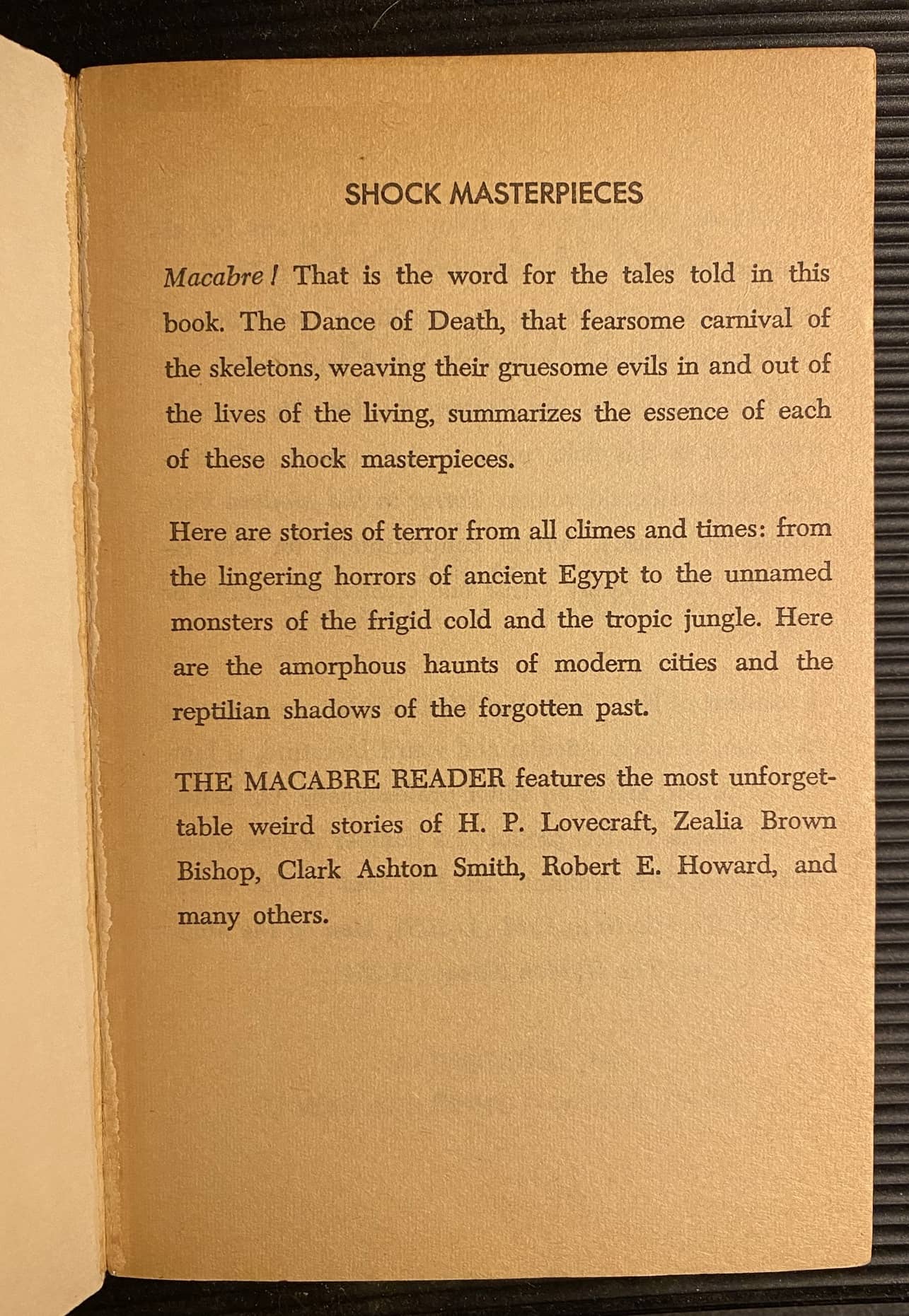 SHOCK MASTERPIECES

Macabre! That is the word for the tales told in this book. The Dance of Death, that fearsome carnival of the skeletons, weaving their gruesome evils in and out of the lives of the living, summarizes the essence of each of these shock masterpieces.

Here are stories of terror from all climes and times: from the lingering horrors of ancient Egypt to the unnamed monsters of the frigid cold and the tropic jungle. Here are the amorphous haunts of modern cities and the reptilian shadows of the forgotten past.

THE MACABRE READER features the most unforgettable weird stories of H. P. Lovecraft, Zealia Brown Bishop, Clark Ashton Smith, Robert E. Howard, and many others.